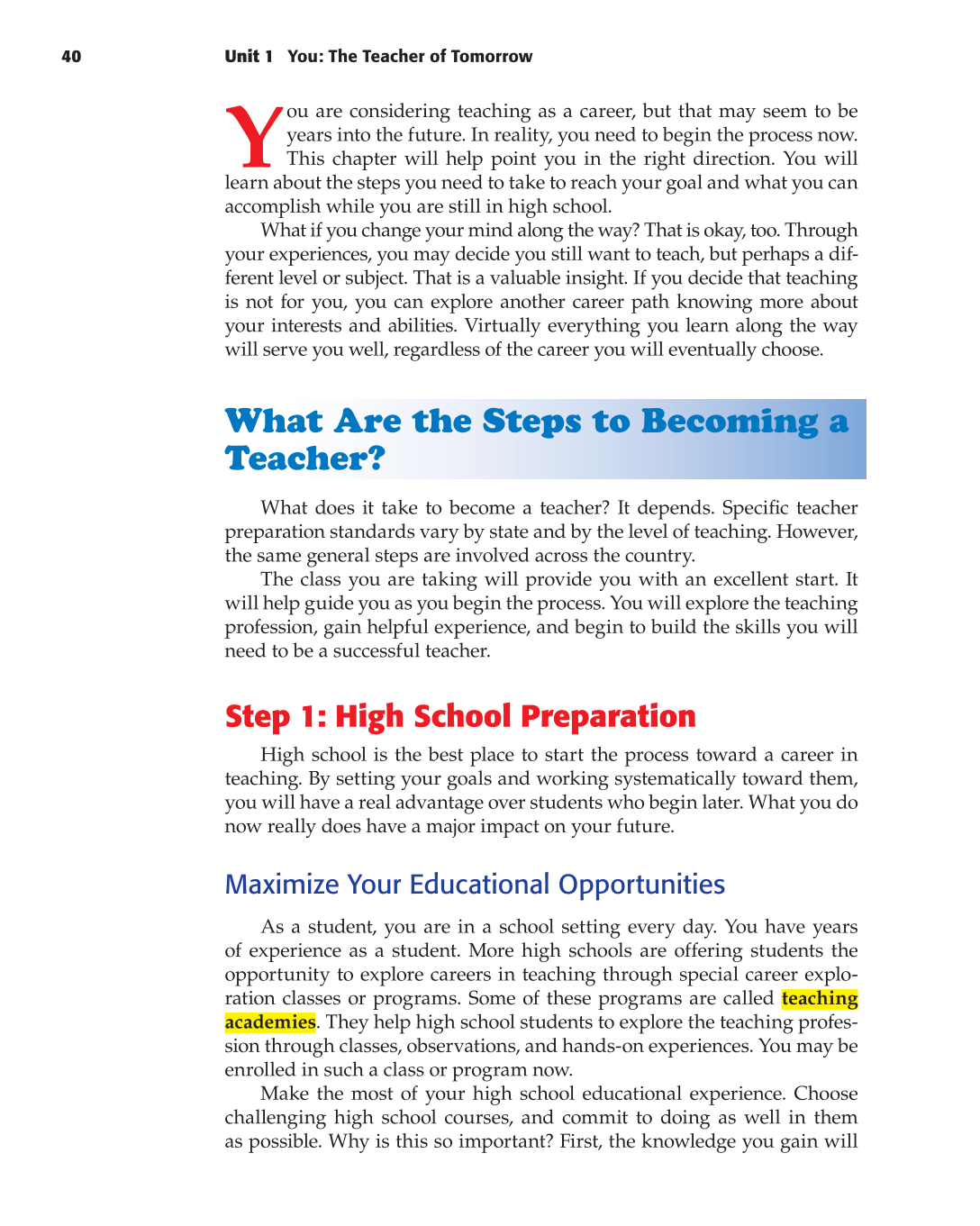 40 Unit 1 You: The Teacher of Tomorrow

You are considering teaching as a career, but that may seem to be years into the future. In reality, you need to begin the process now. This chapter will help point you in the right direction. You will learn about the steps you need to take to reach your goal and what you can accomplish while you are still in high school.

What if you change your mind along the way? That is okay, too. Through your experiences, you may decide you still want to teach, but perhaps a different level or subject. That is a valuable insight. If you decide that teaching is not for you, you can explore another career path knowing more about your interests and abilities. Virtually everything you learn along the way will serve you well, regardless of the career you will eventually choose.

What Are the Steps to Becoming a Teacher?

What does it take to become a teacher? It depends. Specific teacher preparation standards vary by state and by the level of teaching. However, the same general steps are involved across the country.

The class you are taking will provide you with an excellent start. It will help guide you as you begin the process. You will explore the teaching profession, gain helpful experience, and begin to build the skills you will need to be a successful teacher.

Step 1: High School Preparation

High school is the best place to start the process toward a career in teaching. By setting your goals and working systematically toward them, you will have a real advantage over students who begin later. What you do now really does have a major impact on your future.

Maximize Your Educational Opportunities

As a student, you are in a school setting every day. You have years of experience as a student. More high schools are offering students the opportunity to explore careers in teaching through special career exploration classes or programs. Some of these programs are called teaching academies. They help high school students to explore the teaching profession through classes, observations, and hands-on experiences. You may be enrolled in such a class or program now.

Make the most of your high school educational experience. Choose challenging high school courses, and commit to doing as well in them as possible. Why is this so important? First, the knowledge you gain will